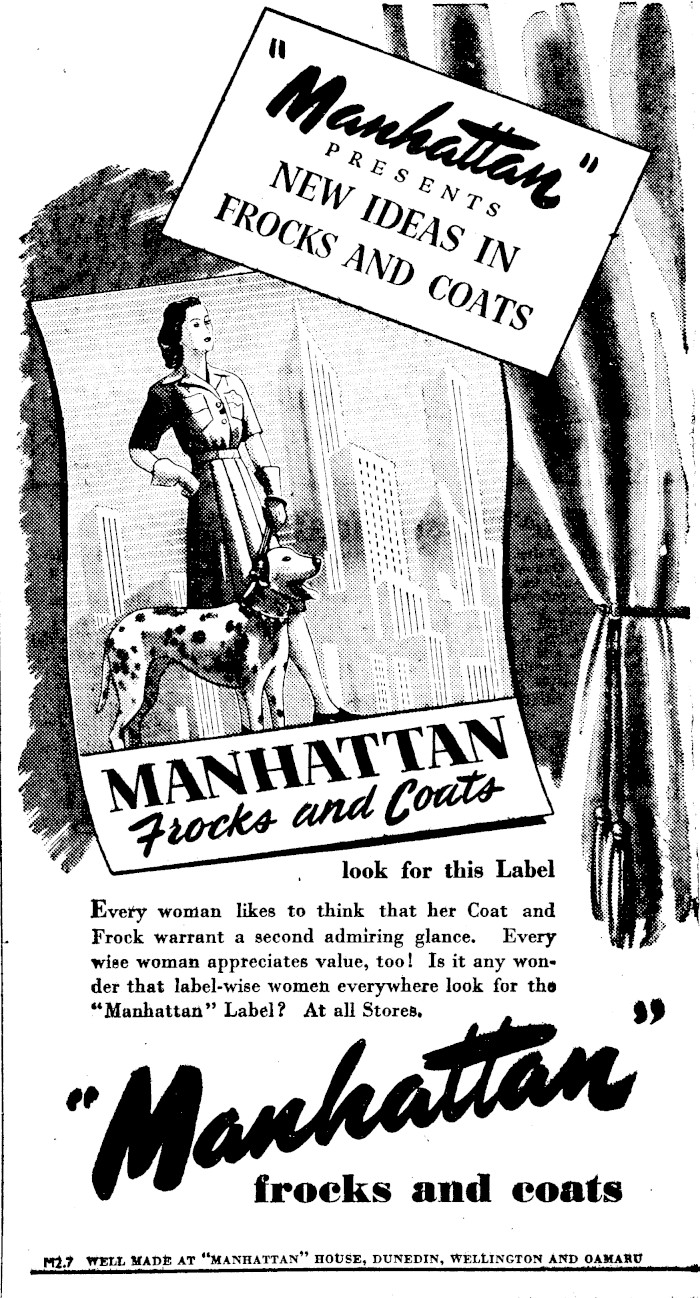 "Manhattan"

PRESENTS

NEW IDEAS IN FROCKS AND COATS

MANHATTAN

Frocks and Coats

look for this Label

Every woman likes to think that her Coat and Frock warrant a second admiring glance. Every wise woman appreciates value, too! Is it any wonder that label-wise women everywhere look for the "Manhattan" Label? At all Stores.

"Manhattan"

frocks and coats

M2.7 WELL MADE AT "MANHATTAN" HOUSE, DUNEDIN, WELLINGTON AND OAMARU